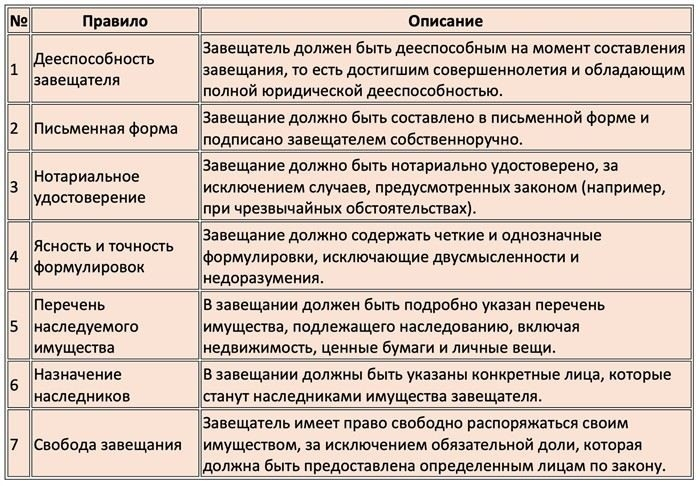 | № | Правило | Описание |
|---|---|---|
| 1 | Дееспособность завещателя | Завещатель должен быть дееспособным на момент составления завещания, то есть достигшим совершеннолетия и обладающим полной юридической дееспособностью. |
| 2 | Письменная форма | Завещание должно быть составлено в письменной форме и подписано завещателем собственноручно. |
| 3 | Нотариальное удостоверение | Завещание должно быть нотариально удостоверено, за исключением случаев, предусмотренных законом (например, при чрезвычайных обстоятельствах). |
| 4 | Ясность и точность формулировок | Завещание должно содержать четкие и однозначные формулировки, исключающие двусмысленности и недоразумения. |
| 5 | Перечень наследуемого имущества | В завещании должен быть подробно указан перечень имущества, подлежащего наследованию, включая недвижимость, ценные бумаги и личные вещи. |
| 6 | Назначение наследников | В завещании должны быть указаны конкретные лица, которые станут наследниками имущества завещателя. |
| 7 | Свобода завещания | Завещатель имеет право свободно распоряжаться своим имуществом, за исключением обязательной доли, которая должна быть предоставлена определенным лицам по закону. |